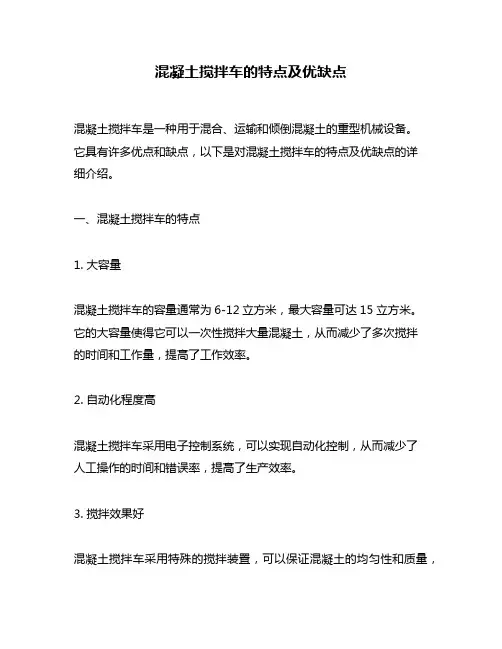 混凝土搅拌车的特点及优缺点

混凝土搅拌车是一种用于混合、运输和倾倒混凝土的重型机械设备。它具有许多优点和缺点，以下是对混凝土搅拌车的特点及优缺点的详细介绍。

一、混凝土搅拌车的特点

1. 大容量

混凝土搅拌车的容量通常为 6-12 立方米，最大容量可达 15 立方米。它的大容量使得它可以一次性搅拌大量混凝土，从而减少了多次搅拌的时间和工作量，提高了工作效率。

2. 自动化程度高

混凝土搅拌车采用电子控制系统，可以实现自动化控制，从而减少了人工操作的时间和错误率，提高了生产效率。

3. 搅拌效果好

混凝土搅拌车采用特殊的搅拌装置，可以保证混凝土的均匀性和质量，